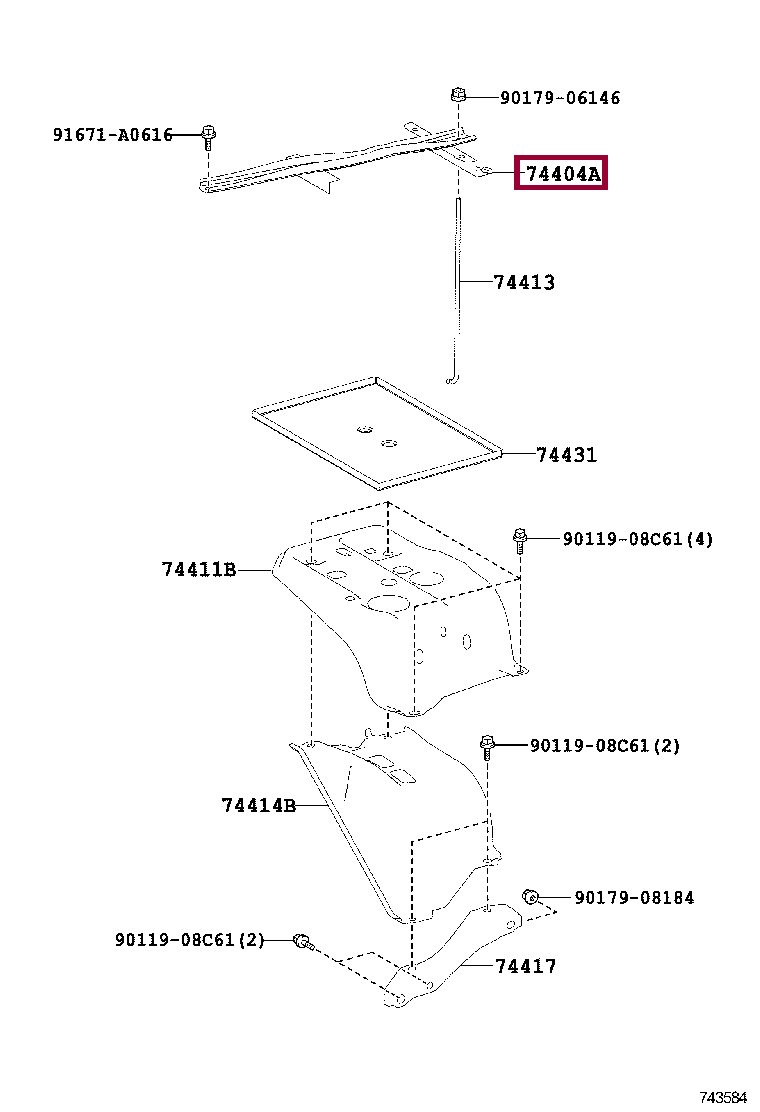 90179-06146
91671-A0616
74404A
74413
74431
90119-08C61(4)
74411B
90119-08C61(2)
74414B
90179-08184
90119-08C61(2)
74417
743584